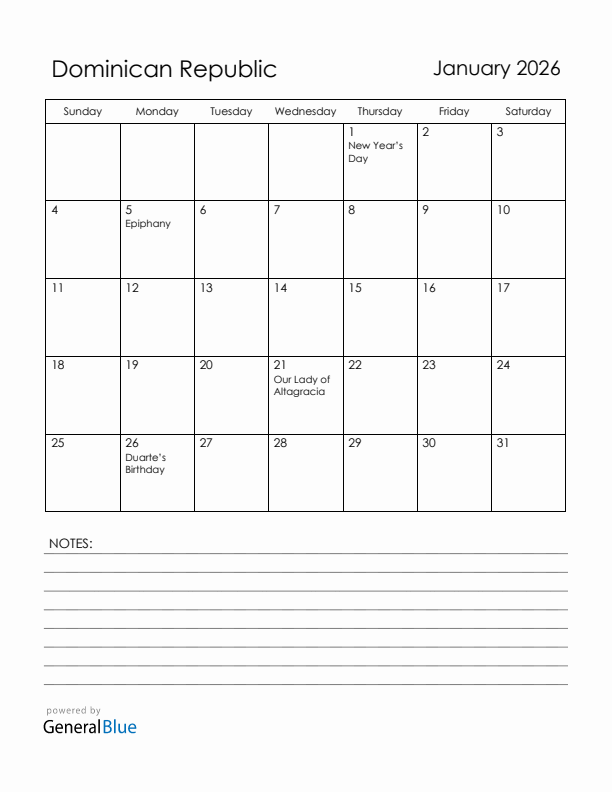 Dominican Republic

January 2026

| Sunday | Monday | Tuesday | Wednesday | Thursday | Friday | Saturday |
|---|---|---|---|---|---|---|
| | | | | 1 New Year's Day | 2 | 3 |
| 4 | 5 Epiphany | 6 | 7 | 8 | 9 | 10 |
| 11 | 12 | 13 | 14 | 15 | 16 | 17 |
| 18 | 19 | 20 | 21 Our Lady of Altagracia | 22 | 23 | 24 |
| 25 | 26 Duarte's Birthday | 27 | 28 | 29 | 30 | 31 |

NOTES:

powered by
GeneralBlue